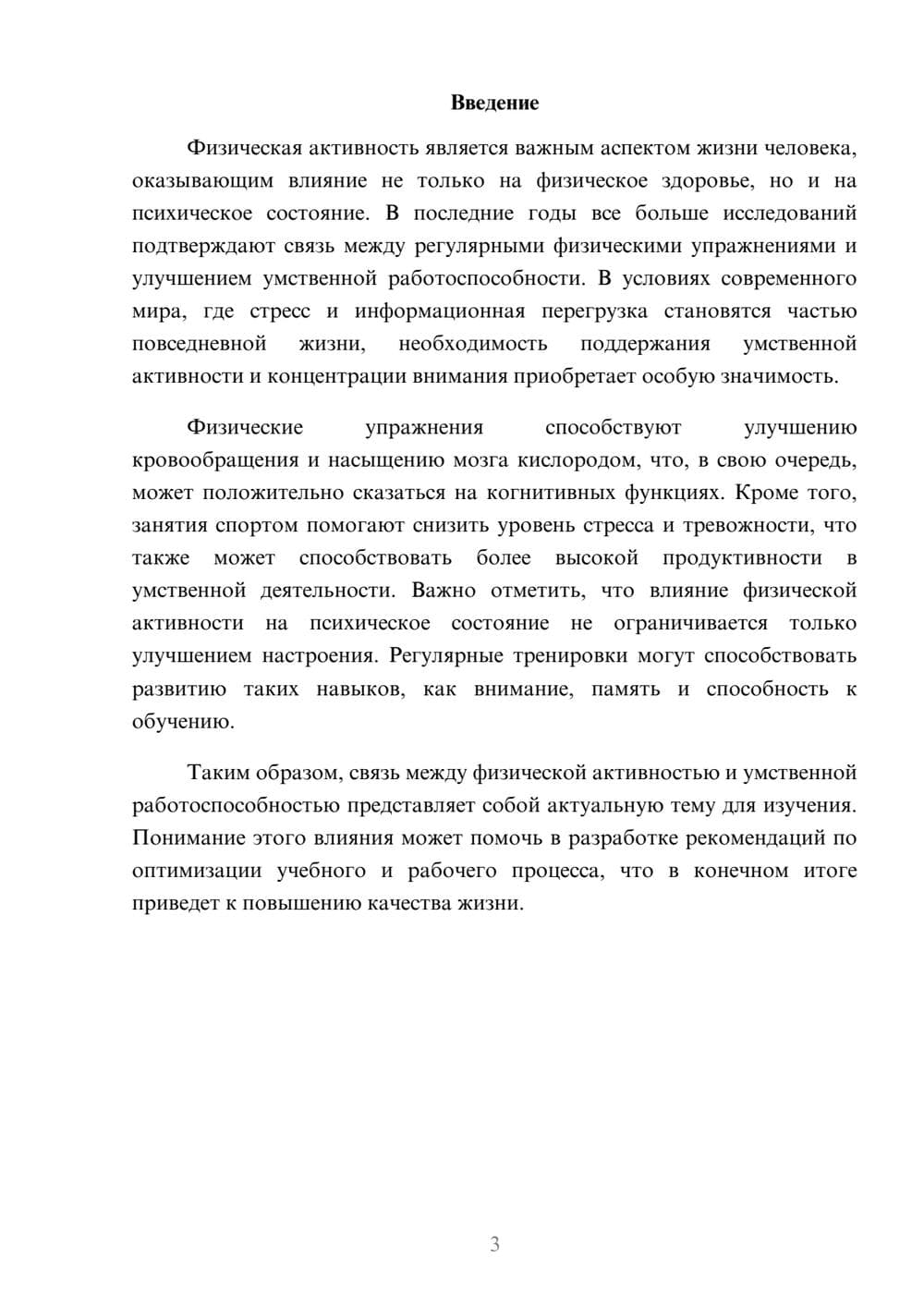 Введение

Физическая активность является важным аспектом жизни человека, оказывающим влияние не только на физическое здоровье, но и на психическое состояние. В последние годы все больше исследований подтверждают связь между регулярными физическими упражнениями и улучшением умственной работоспособности. В условиях современного мира, где стресс и информационная перегрузка становятся частью повседневной жизни, необходимость поддержания умственной активности и концентрации внимания приобретает особую значимость.

Физические упражнения способствуют улучшению кровообращения и насыщению мозга кислородом, что, в свою очередь, может положительно сказаться на когнитивных функциях. Кроме того, занятия спортом помогают снизить уровень стресса и тревожности, что также может способствовать более высокой продуктивности в умственной деятельности. Важно отметить, что влияние физической активности на психическое состояние не ограничивается только улучшением настроения. Регулярные тренировки могут способствовать развитию таких навыков, как внимание, память и способность к обучению.

Таким образом, связь между физической активностью и умственной работоспособностью представляет собой актуальную тему для изучения. Понимание этого влияния может помочь в разработке рекомендаций по оптимизации учебного и рабочего процесса, что в конечном итоге приведет к повышению качества жизни.

3